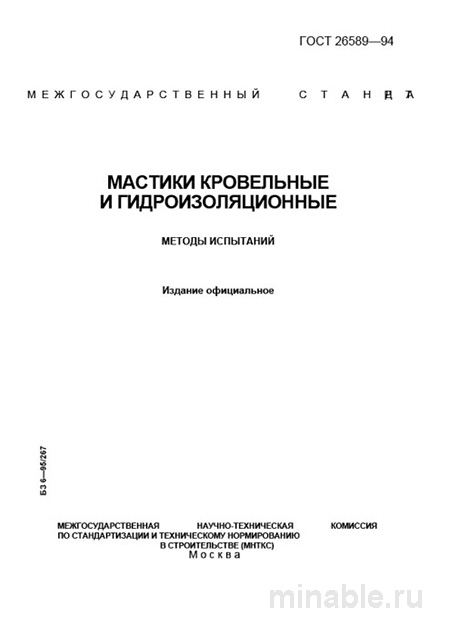 ГОСТ 26589—94

МЕЖГОСУДАРСТВЕННЫЙ СТАНДАРТ

МАСТИКИ КРОВЕЛЬНЫЕ И ГИДРОИЗОЛЯЦИОННЫЕ

МЕТОДЫ ИСПЫТАНИЙ

Издание официальное

БЗ 6—95/267

МЕЖГОСУДАРСТВЕННАЯ НАУЧНО-ТЕХНИЧЕСКАЯ КОМИССИЯ ПО СТАНДАРТИЗАЦИИ И ТЕХНИЧЕСКОМУ НОРМИРОВАНИЮ В СТРОИТЕЛЬСТВЕ (МНТКС)
Москва

minable.ru